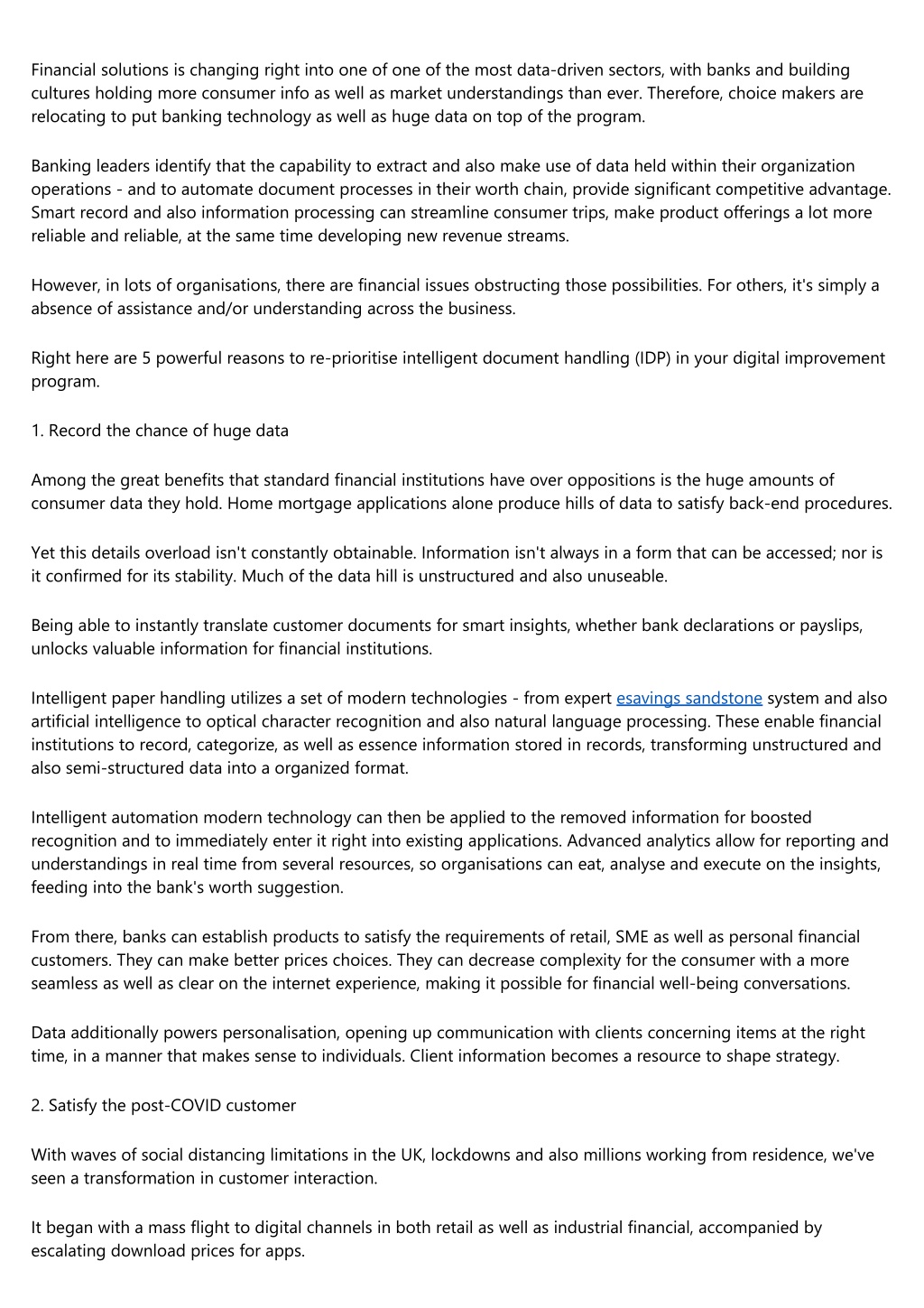 Financial solutions is changing right into one of one of the most data-driven sectors, with banks and building cultures holding more consumer info as well as market understandings than ever. Therefore, choice makers are relocating to put banking technology as well as huge data on top of the program.

Banking leaders identify that the capability to extract and also make use of data held within their organization operations - and to automate document processes in their worth chain, provide significant competitive advantage. Smart record and also information processing can streamline consumer trips, make product offerings a lot more reliable and reliable, at the same time developing new revenue streams.

However, in lots of organisations, there are financial issues obstructing those possibilities. For others, it's simply a absence of assistance and/or understanding across the business.

Right here are 5 powerful reasons to re-prioritise intelligent document handling (IDP) in your digital improvement program.

1. Record the chance of huge data

Among the great benefits that standard financial institutions have over oppositions is the huge amounts of consumer data they hold. Home mortgage applications alone produce hills of data to satisfy back-end procedures.

Yet this details overload isn't constantly obtainable. Information isn't always in a form that can be accessed; nor is it confirmed for its stability. Much of the data hill is unstructured and also unuseable.

Being able to instantly translate customer documents for smart insights, whether bank declarations or payslips, unlocks valuable information for financial institutions.

Intelligent paper handling utilizes a set of modern technologies - from expert esavings sandstone system and also artificial intelligence to optical character recognition and also natural language processing. These enable financial institutions to record, categorize, as well as essence information stored in records, transforming unstructured and also semi-structured data into a organized format.

Intelligent automation modern technology can then be applied to the removed information for boosted recognition and to immediately enter it right into existing applications. Advanced analytics allow for reporting and understandings in real time from several resources, so organisations can eat, analyse and execute on the insights, feeding into the bank's worth suggestion.

From there, banks can establish products to satisfy the requirements of retail, SME as well as personal financial customers. They can make better prices choices. They can decrease complexity for the consumer with a more seamless as well as clear on the internet experience, making it possible for financial well-being conversations.

Data additionally powers personalisation, opening up communication with clients concerning items at the right time, in a manner that makes sense to individuals. Client information becomes a resource to shape strategy.

2. Satisfy the post-COVID customer

With waves of social distancing limitations in the UK, lockdowns and also millions working from residence, we've seen a transformation in customer interaction.

It began with a mass flight to digital channels in both retail as well as industrial financial, accompanied by escalating download prices for apps.